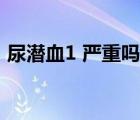 尿潜血1 严重吗